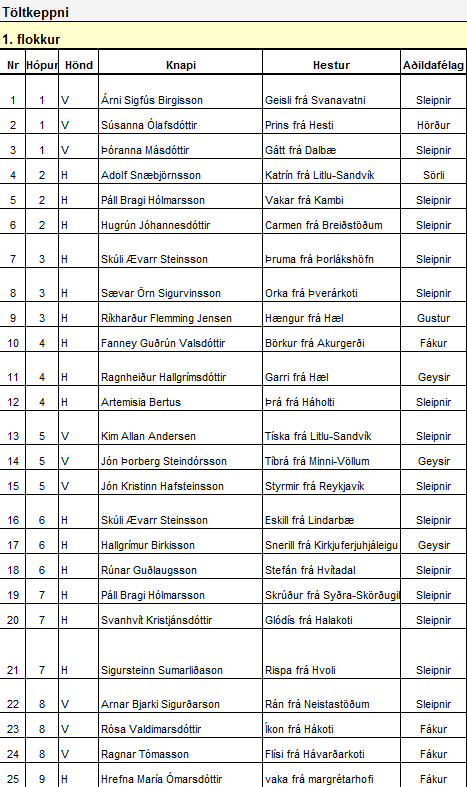 Töltkeppni

1. flokkur

| Nr | Hópur | Hönd | Knapi | Hestur | Aðildafélag |
|---|---|---|---|---|---|
| 1 | 1 | V | Árni Sigfús Birgisson | Geisli frá Svanavatni | Sleipnir |
| 2 | 1 | V | Súsanna Ólafsdóttir | Prins frá Hesti | Hörður |
| 3 | 1 | V | Þóranna Másdóttir | Gátt frá Dalbæ | Sleipnir |
| 4 | 2 | H | Adolf Snæbjörnsson | Katrín frá Litlu-Sandvík | Sörli |
| 5 | 2 | H | Páll Bragi Hólmarsson | Vakar frá Kambi | Sleipnir |
| 6 | 2 | H | Hugrún Jóhannesdóttir | Carmen frá Breiðstöðum | Sleipnir |
| 7 | 3 | H | Skúli Ævarr Steinsson | Þruma frá Þorlákshöfn | Sleipnir |
| 8 | 3 | H | Sævar Örn Sigurvinsson | Orka frá Þverárkoti | Sleipnir |
| 9 | 3 | H | Ríkharður Flemming Jensen | Hængur frá Hæl | Gustur |
| 10 | 4 | H | Fanney Guðrún Valsdóttir | Börkur frá Akurgerði | Fákur |
| 11 | 4 | H | Ragnheiður Hallgrímsdóttir | Garri frá Hæl | Geysir |
| 12 | 4 | H | Artemisia Bertus | Þrá frá Háholti | Sleipnir |
| 13 | 5 | V | Kim Allan Andersen | Tíska frá Litlu-Sandvík | Sleipnir |
| 14 | 5 | V | Jón Þorberg Steindórsson | Tíbrá frá Minni-Völlum | Geysir |
| 15 | 5 | V | Jón Kristinn Hafsteinsson | Styrmir frá Reykjavík | Sleipnir |
| 16 | 6 | H | Skúli Ævarr Steinsson | Eskill frá Lindarbæ | Sleipnir |
| 17 | 6 | H | Hallgrímur Birkisson | Snerill frá Kirkjuferjuhjáleigu | Geysir |
| 18 | 6 | H | Rúnar Guðlaugsson | Stefán frá Hvítadal | Sleipnir |
| 19 | 7 | H | Páll Bragi Hólmarsson | Skrúður frá Syðra-Skörðugil | Sleipnir |
| 20 | 7 | H | Svanhvít Kristjánsdóttir | Glódís frá Halakoti | Sleipnir |
| 21 | 7 | H | Sigursteinn Sumarliðason | Rispa frá Hvoli | Sleipnir |
| 22 | 8 | V | Arnar Bjarki Sigurðarson | Rán frá Neistastöðum | Sleipnir |
| 23 | 8 | V | Rósa Valdimarsdóttir | Íkon frá Hákoti | Fákur |
| 24 | 8 | V | Ragnar Tómasson | Flísi frá Hávarðarkoti | Fákur |
| 25 | 9 | H | Hrefna María Ómarsdóttir | vaka frá margrétarhofi | Fákur |